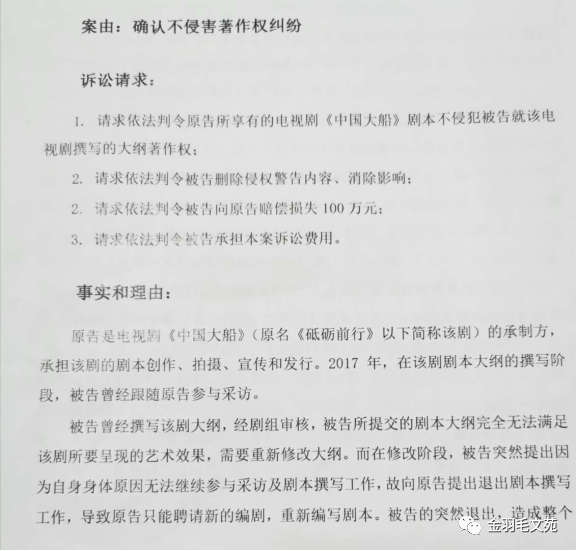 案由：确认不侵害著作权纠纷

诉讼请求：

1. 请求依法判令原告所享有的电视剧《中国大船》剧本不侵犯被告就该电视剧撰写的大纲著作权；

2. 请求依法判令被告删除侵权警告内容、消除影响；

2. 请求依法判令被告向原告赔偿损失100万元；

3. 请求依法判令被告承担本案诉讼费用。

事实和理由：

原告是电视剧《中国大船》（原名《砥砺前行》以下简称该剧）的承制方，承担该剧的剧本创作、拍摄、宣传和发行。2017年，在该剧剧本大纲的撰写阶段，被告曾经跟随原告参与采访。

被告曾经撰写该剧大纲，经剧组审核，被告所提交的剧本大纲完全无法满足该剧所要呈现的艺术效果，需要重新修改大纲。而在修改阶段，被告突然提出因为自身身体原因无法继续参与采访及剧本撰写工作，故向原告提出退出剧本撰写工作，导致原告只能聘请新的编剧，重新编写剧本。被告的突然退出，造成整个

金羽毛文苑